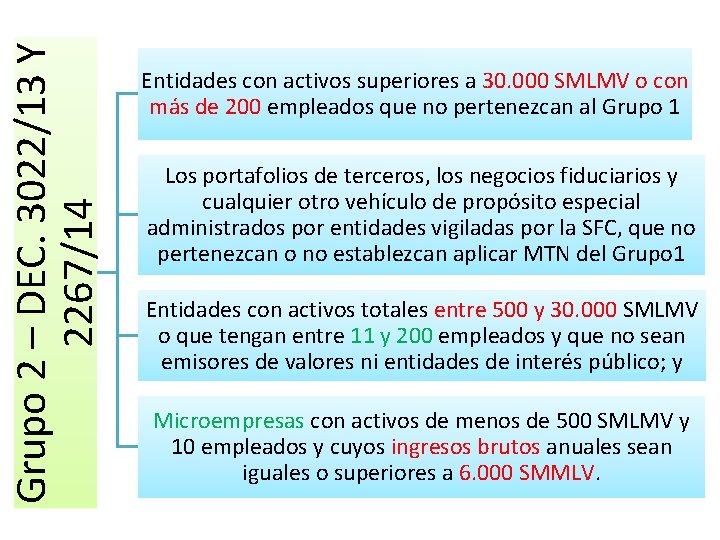 Grupo 2 – DEC. 3022/13 Y 2267/14

Entidades con activos superiores a 30.000 SMLMV o con más de 200 empleados que no pertenezcan al Grupo 1

Los portafolios de terceros, los negocios fiduciarios y cualquier otro vehículo de propósito especial administrados por entidades vigiladas por la SFC, que no pertenezcan o no establezcan aplicar MTN del Grupo1

Entidades con activos totales entre 500 y 30.000 SMLMV o que tengan entre 11 y 200 empleados y que no sean emisores de valores ni entidades de interés público; y

Microempresas con activos de menos de 500 SMLMV y 10 empleados y cuyos ingresos brutos anuales sean iguales o superiores a 6.000 SMMLV.